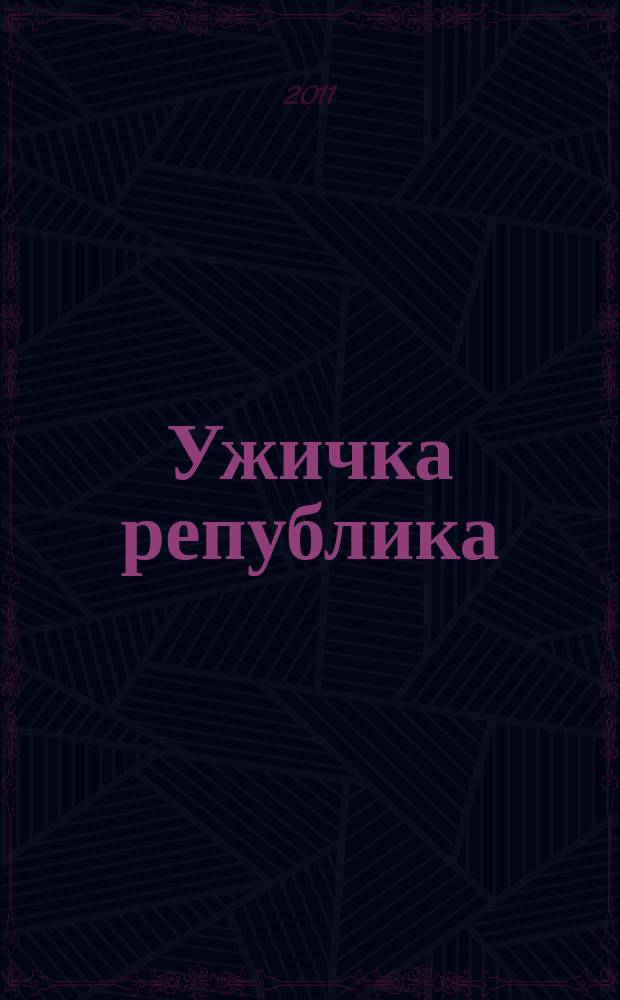 2011

Ужичка република